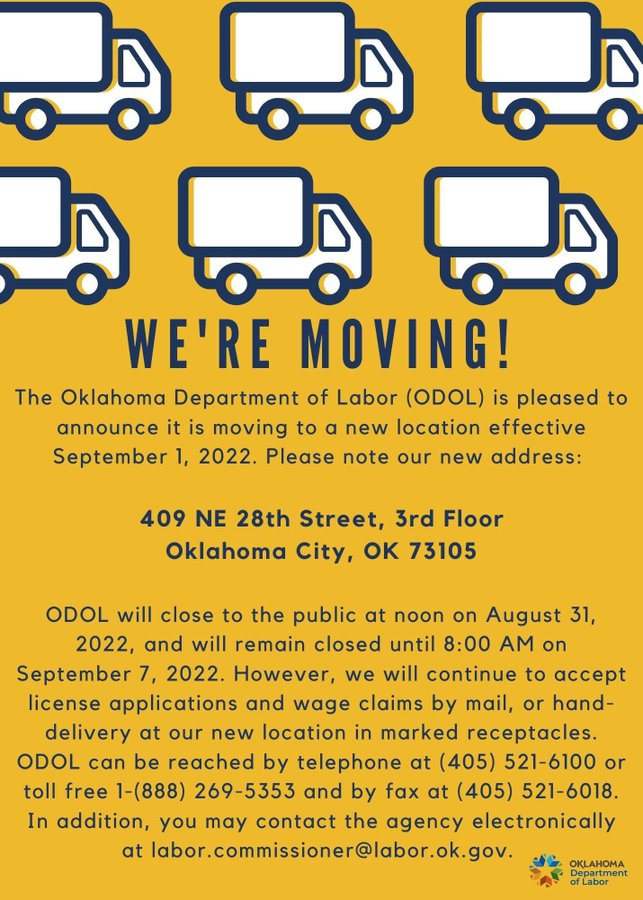 WE'RE MOVING!

The Oklahoma Department of Labor (ODOL) is pleased to announce it is moving to a new location effective September 1, 2022. Please note our new address:

409 NE 28th Street, 3rd Floor
Oklahoma City, OK 73105

ODOL will close to the public at noon on August 31, 2022, and will remain closed until 8:00 AM on September 7, 2022. However, we will continue to accept license applications and wage claims by mail, or hand-delivery at our new location in marked receptacles. ODOL can be reached by telephone at (405) 521-6100 or toll free 1-(888) 269-5353 and by fax at (405) 521-6018. In addition, you may contact the agency electronically at labor.commissioner@labor.ok.gov.

OKLAHOMA
Department
of Labor